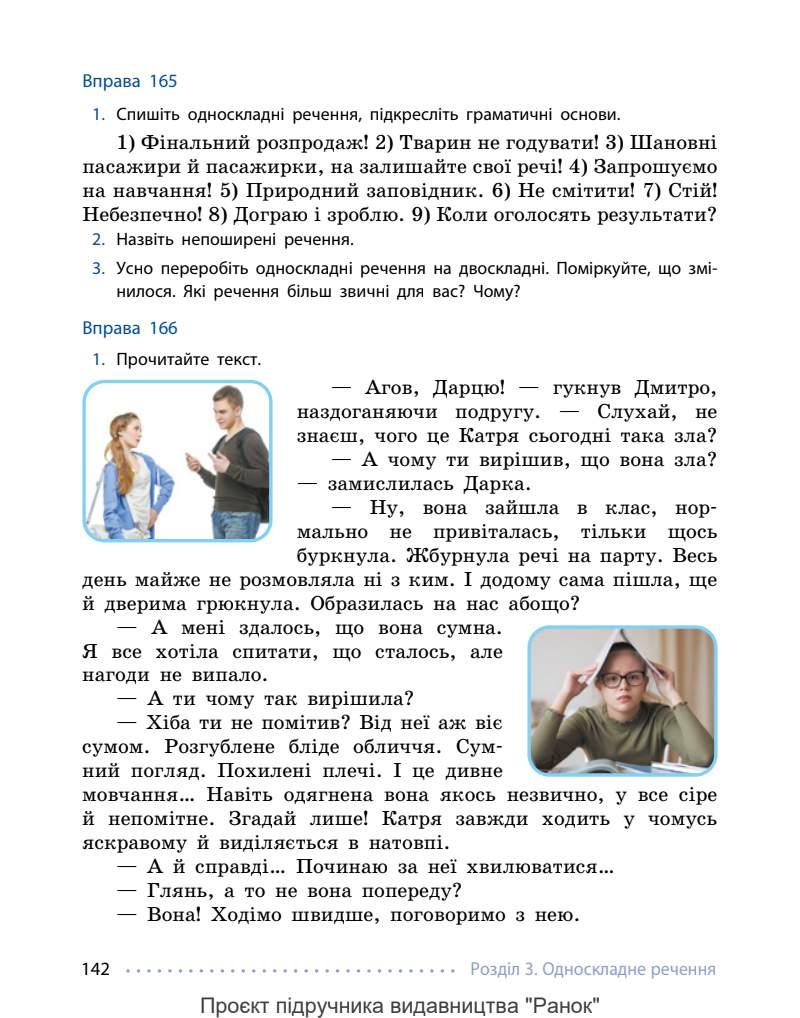 Вправа 165

1. Спишіть односкладні речення, підкресліть граматичні основи.

1) Фінальний розпродаж! 2) Тварин не годувати! 3) Шановні пасажири й пасажирки, на залишайте свої речі! 4) Запрошуємо на навчання! 5) Природний заповідник. 6) Не смітити! 7) Стій! Небезпечно! 8) Дограю і зроблю. 9) Коли оголосять результати?

2. Назвіть непоширені речення.

3. Усно переробіть односкладні речення на двоскладні. Поміркуйте, що змінилося. Які речення більш звичні для вас? Чому?

Вправа 166

1. Прочитайте текст.

— Агов, Дарцю! — гукнув Дмитро, наздоганяючи подругу. — Слухай, не знаєш, чого це Катря сьогодні така зла?

— А чому ти вирішив, що вона зла? — замислилась Дарка.

— Ну, вона зайшла в клас, нормально не привіталась, тільки щось буркнула. Жбурнула речі на парту. Весь день майже не розмовляла ні з ким. І додому сама пішла, ще й дверима грюкнула. Образилась на нас абощо?

— А мені здалось, що вона сумна. Я все хотіла спитати, що сталось, але нагоди не випало.

— А ти чому так вирішила?

— Хіба ти не помітив? Від неї аж віє сумом. Розгублене бліде обличчя. Сумний погляд. Похилені плечі. І це дивне мовчання... Навіть одягнена вона якось незвично, у все сіре й непомітне. Згадай лише! Катря завжди ходить у чомусь яскравому й виділяється в натовпі.

— А й справді... Починаю за неї хвилюватися...

— Глянь, а то не вона попереду?

— Вона! Ходімо швидше, поговоримо з нею.

142 Розділ 3. Односкладне речення

Проєкт підручника видавництва "Ранок"